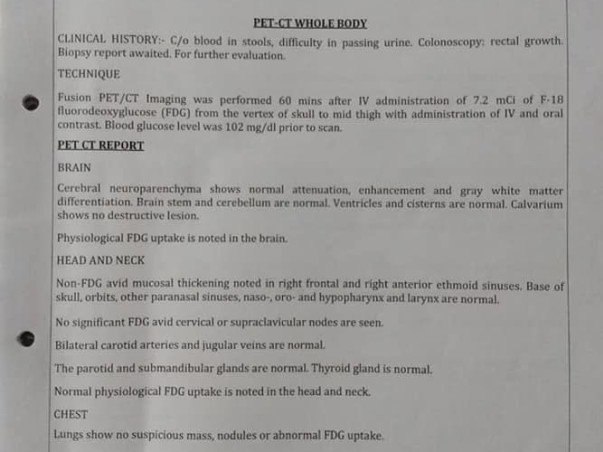 PET-CT WHOLE BODY

CLINICAL HISTORY:- C/o blood in stools, difficulty in passing urine. Colonoscopy: rectal growth. Biopsy report awaited. For further evaluation.

TECHNIQUE

Fusion PET/CT Imaging was performed 60 mins after IV administration of 7.2 mCi of F-18 fluorodeoxyglucose (FDG) from the vertex of skull to mid thigh with administration of IV and oral contrast. Blood glucose level was 102 mg/dl prior to scan.

PET CT REPORT

BRAIN

Cerebral neuroparenchyma shows normal attenuation, enhancement and gray white matter differentiation. Brain stem and cerebellum are normal. Ventricles and cisterns are normal. Calvarium shows no destructive lesion.

Physiological FDG uptake is noted in the brain.

HEAD AND NECK

Non-FDG avid mucosal thickening noted in right frontal and right anterior ethmoid sinuses. Base of skull, orbits, other paranasal sinuses, naso-, oro- and hypopharynx and larynx are normal.

No significant FDG avid cervical or supraclavicular nodes are seen.

Bilateral carotid arteries and jugular veins are normal.

The parotid and submandibular glands are normal. Thyroid gland is normal.

Normal physiological FDG uptake is noted in the head and neck.

CHEST

Lungs show no suspicious mass, nodules or abnormal FDG uptake.